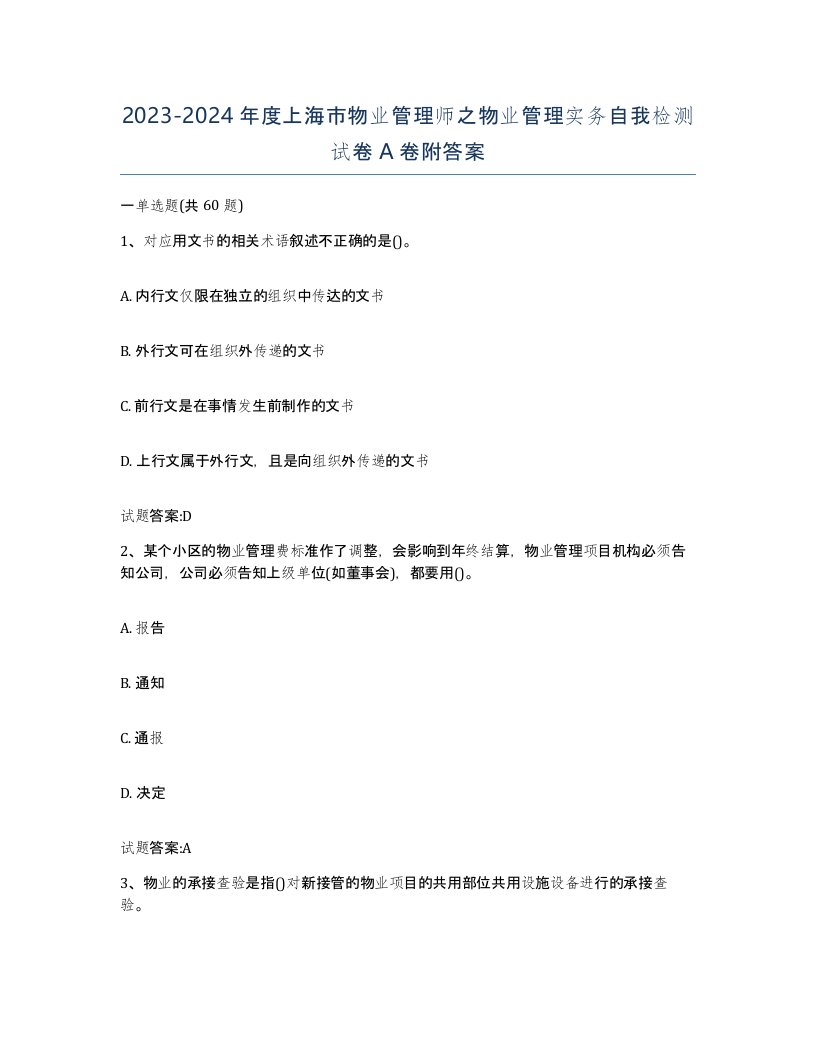 2023-2024年度上海市物业管理师之物业管理实务自我检测试卷A卷附答案

一单选题(共60题)

1、对应用文书的相关术语叙述不正确的是()。

A. 内行文仅限在独立的组织中传达的文书

B. 外行文可在组织外传递的文书

C. 前行文是在事情发生前制作的文书

D. 上行文属于外行文，且是向组织外传递的文书

试题答案:D

2、某个小区的物业管理费标准作了调整，会影响到年终结算，物业管理项目机构必须告知公司，公司必须告知上级单位(如董事会)，都要用()。

A. 报告

B. 通知

C. 通报

D. 决定

试题答案:A

3、物业的承接查验是指()对新接管的物业项目的共用部位共用设施设备进行的承接查验。